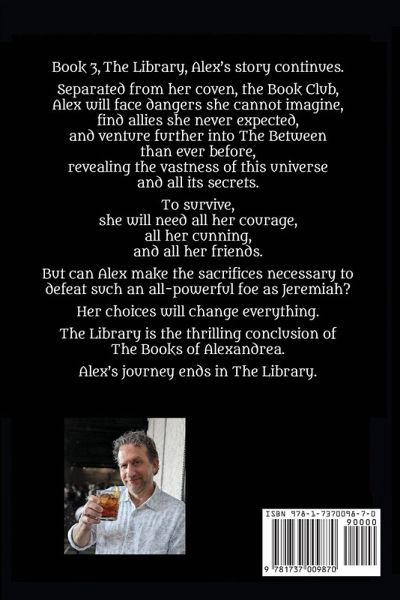 Book 3, The Library, Alex's story continues.

Separated from her coven, the Book Club,
Alex will face dangers she cannot imagine,
find allies she never expected,
and venture further into The Between
than ever before,
revealing the vastness of this universe
and all its secrets.

To survive,
she will need all her courage,
all her cunning,
and all her friends.

But can Alex make the sacrifices necessary to defeat such an all-powerful foe as Jeremiah?

Her choices will change everything.

The Library is the thrilling conclusion of The Books of Alexandrea.

Alex's journey ends in The Library.

ISBN 978-1-7370098-7-0
90000
9 781737 009870